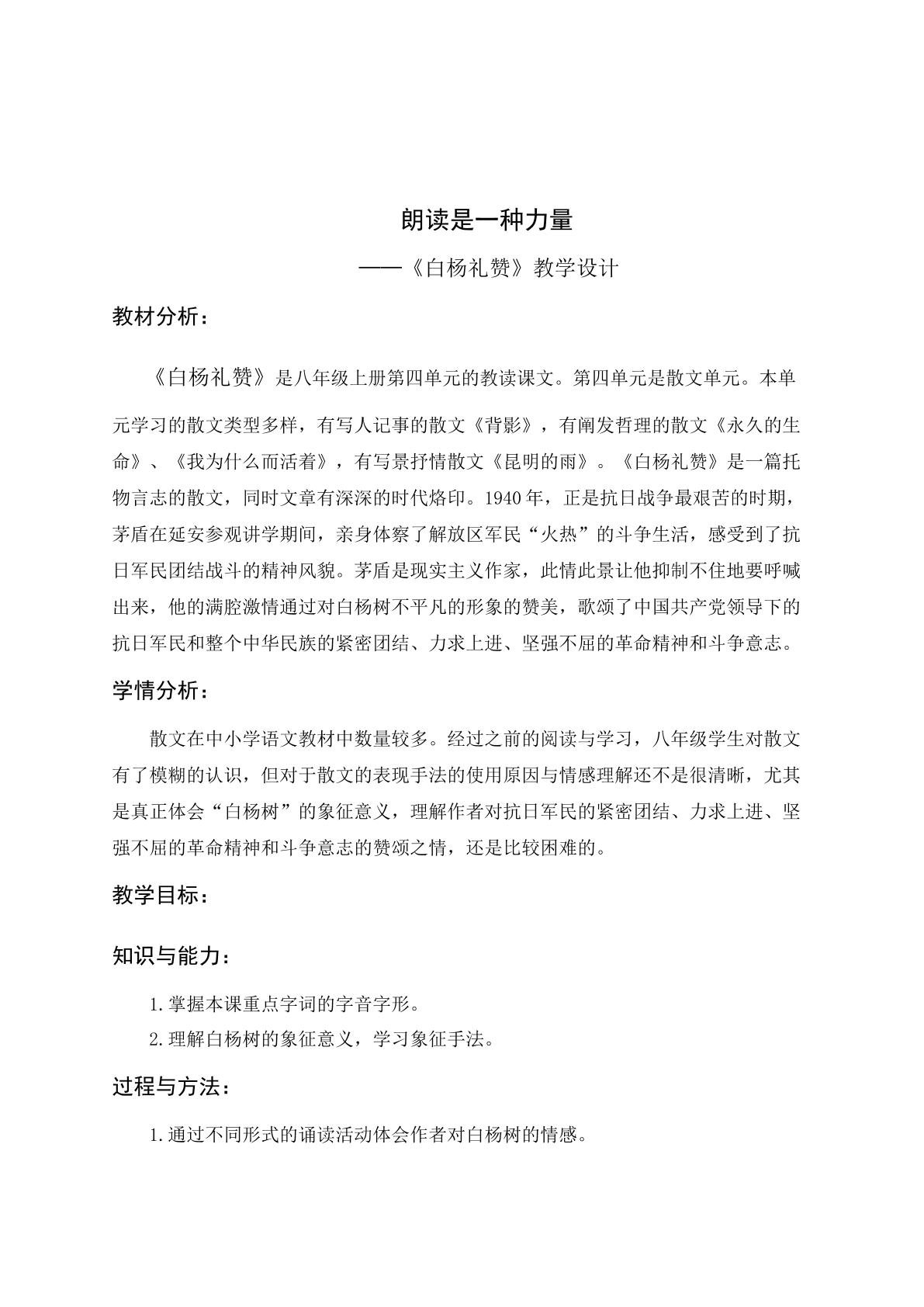 朗读是一种力量

——《白杨礼赞》教学设计

教材分析：

《白杨礼赞》是八年级上册第四单元的教读课文。第四单元是散文单元。本单元学习的散文类型多样，有写人记事的散文《背影》，有阐发哲理的散文《永久的生命》、《我为什么而活着》，有写景抒情散文《昆明的雨》。《白杨礼赞》是一篇托物言志的散文，同时文章有深深的时代烙印。1940年，正是抗日战争最艰苦的时期，茅盾在延安参观讲学期间，亲身体察了解放区军民“火热”的斗争生活，感受到了抗日军民团结战斗的精神风貌。茅盾是现实主义作家，此情此景让他抑制不住地要呼喊出来，他的满腔激情通过对白杨树不平凡的形象的赞美，歌颂了中国共产党领导下的抗日军民和整个中华民族的紧密团结、力求上进、坚强不屈的革命精神和斗争意志。

学情分析：

散文在中小学语文教材中数量较多。经过之前的阅读与学习，八年级学生对散文有了模糊的认识，但对于散文的表现手法的使用原因与情感理解还不是很清晰，尤其是真正体会“白杨树”的象征意义，理解作者对抗日军民的紧密团结、力求上进、坚强不屈的革命精神和斗争意志的赞颂之情，还是比较困难的。

教学目标：

知识与能力：

1.掌握本课重点字词的字音字形。
2.理解白杨树的象征意义，学习象征手法。

过程与方法：

1.通过不同形式的诵读活动体会作者对白杨树的情感。